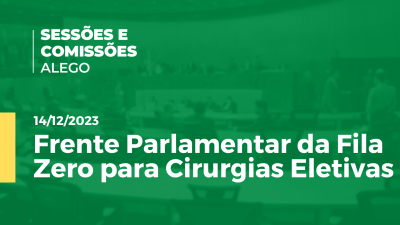 SESSÕES E COMISSÕES
ALEGO

14/12/2023
Frente Parlamentar da Fila Zero para Cirurgias Eletivas